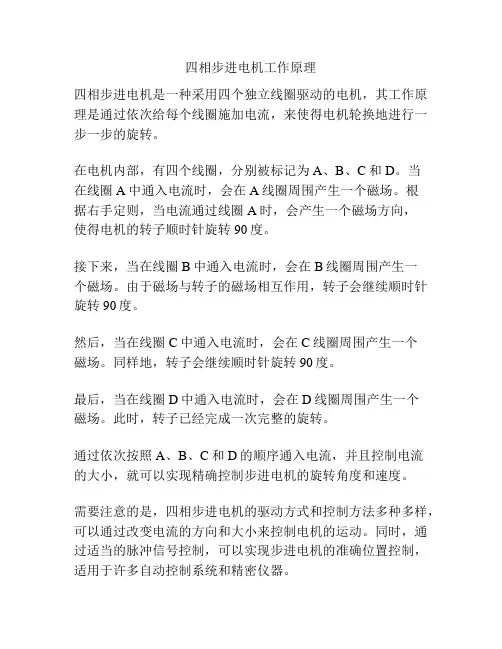 四相步进电机工作原理

四相步进电机是一种采用四个独立线圈驱动的电机，其工作原理是通过依次给每个线圈施加电流，来使得电机轮换地进行一步一步的旋转。

在电机内部，有四个线圈，分别被标记为 A、B、C 和 D。当在线圈 A 中通入电流时，会在 A 线圈周围产生一个磁场。根据右手定则，当电流通过线圈 A 时，会产生一个磁场方向，使得电机的转子顺时针旋转 90 度。

接下来，当在线圈 B 中通入电流时，会在 B 线圈周围产生一个磁场。由于磁场与转子的磁场相互作用，转子会继续顺时针旋转 90 度。

然后，当在线圈 C 中通入电流时，会在 C 线圈周围产生一个磁场。同样地，转子会继续顺时针旋转 90 度。

最后，当在线圈 D 中通入电流时，会在 D 线圈周围产生一个磁场。此时，转子已经完成一次完整的旋转。

通过依次按照 A、B、C 和 D 的顺序通入电流，并且控制电流的大小，就可以实现精确控制步进电机的旋转角度和速度。

需要注意的是，四相步进电机的驱动方式和控制方法多种多样，可以通过改变电流的方向和大小来控制电机的运动。同时，通过适当的脉冲信号控制，可以实现步进电机的准确位置控制，适用于许多自动控制系统和精密仪器。